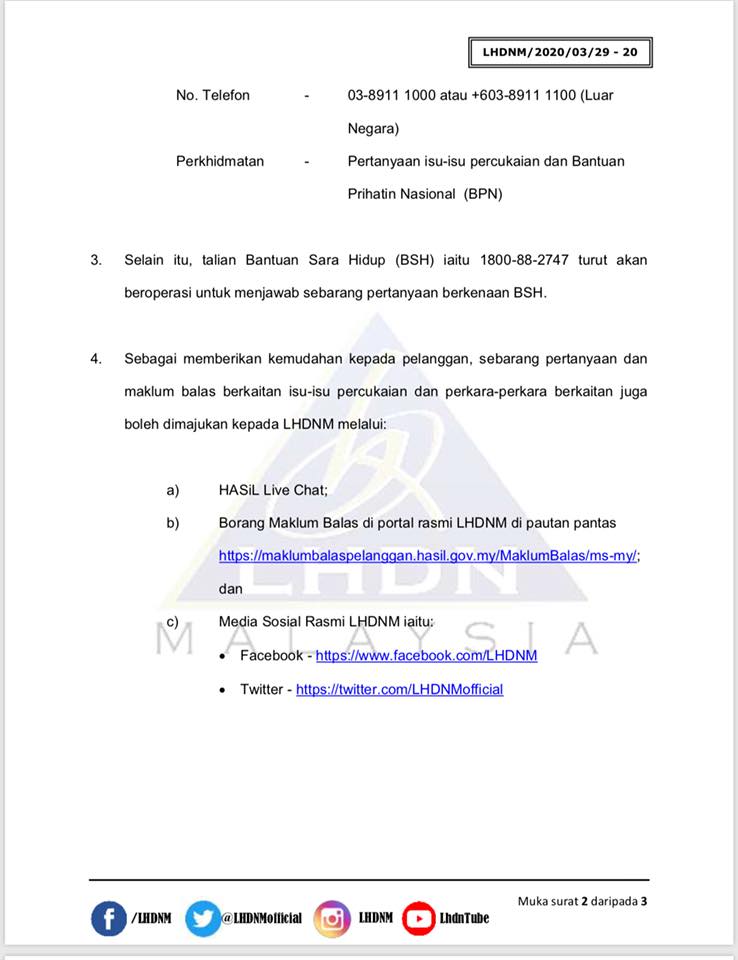 LHDNM/2020/03/29 - 20

No. Telefon - 03-8911 1000 atau +603-8911 1100 (Luar Negara)

Perkhidmatan - Pertanyaan isu-isu percukaian dan Bantuan Prihatin Nasional (BPN)

3. Selain itu, talian Bantuan Sara Hidup (BSH) iaitu 1800-88-2747 turut akan beroperasi untuk menjawab sebarang pertanyaan berkenaan BSH.

4. Sebagai memberikan kemudahan kepada pelanggan, sebarang pertanyaan dan maklum balas berkaitan isu-isu percukaian dan perkara-perkara berkaitan juga boleh dimajukan kepada LHDNM melalui:

a) HASiL Live Chat;

b) Borang Maklum Balas di portal rasmi LHDNM di pautan pantas https://maklumbalaspelanggan.hasil.gov.my/MaklumBalas/ms-my/; dan

c) Media Sosial Rasmi LHDNM iaitu:

• Facebook - https://www.facebook.com/LHDNM

• Twitter - https://twitter.com/LHDNMofficial

LHDN MALAYSIA

Muka surat 2 daripada 3

/LHDNM @LHDNMofficial LHDNM LhdnTube